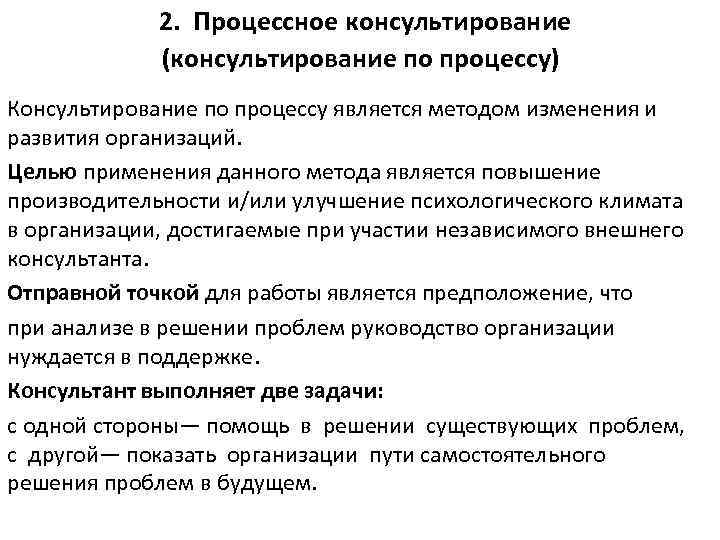 2. Процессное консультирование (консультирование по процессу)

Консультирование по процессу является методом изменения и развития организаций.

Целью применения данного метода является повышение производительности и/или улучшение психологического климата в организации, достигаемые при участии независимого внешнего консультанта.

Отправной точкой для работы является предположение, что

при анализе в решении проблем руководство организации нуждается в поддержке.

Консультант выполняет две задачи:

с одной стороны— помощь в решении существующих проблем, с другой— показать организации пути самостоятельного решения проблем в будущем.